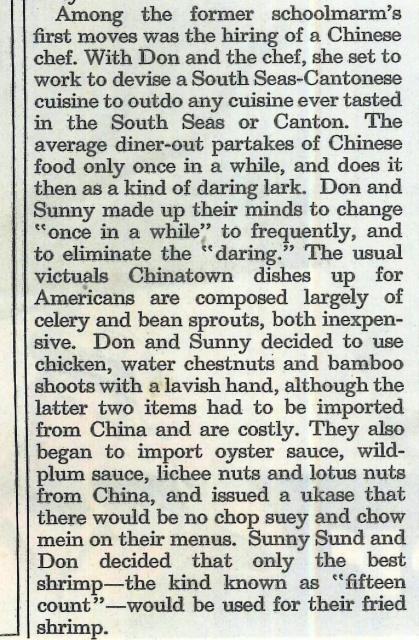 Among the former schoolmarm's first moves was the hiring of a Chinese chef. With Don and the chef, she set to work to devise a South Seas-Cantonese cuisine to outdo any cuisine ever tasted in the South Seas or Canton. The average diner-out partakes of Chinese food only once in a while, and does it then as a kind of daring lark. Don and Sunny made up their minds to change "once in a while" to frequently, and to eliminate the "daring." The usual victuals Chinatown dishes up for Americans are composed largely of celery and bean sprouts, both inexpensive. Don and Sunny decided to use chicken, water chestnuts and bamboo shoots with a lavish hand, although the latter two items had to be imported from China and are costly. They also began to import oyster sauce, wild-plum sauce, lichee nuts and lotus nuts from China, and issued a ukase that there would be no chop suey and chow mein on their menus. Sunny Sund and Don decided that only the best shrimp—the kind known as "fifteen count"—would be used for their fried shrimp.